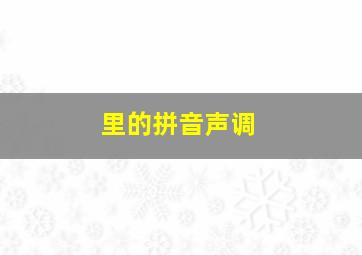 里的拼音声调